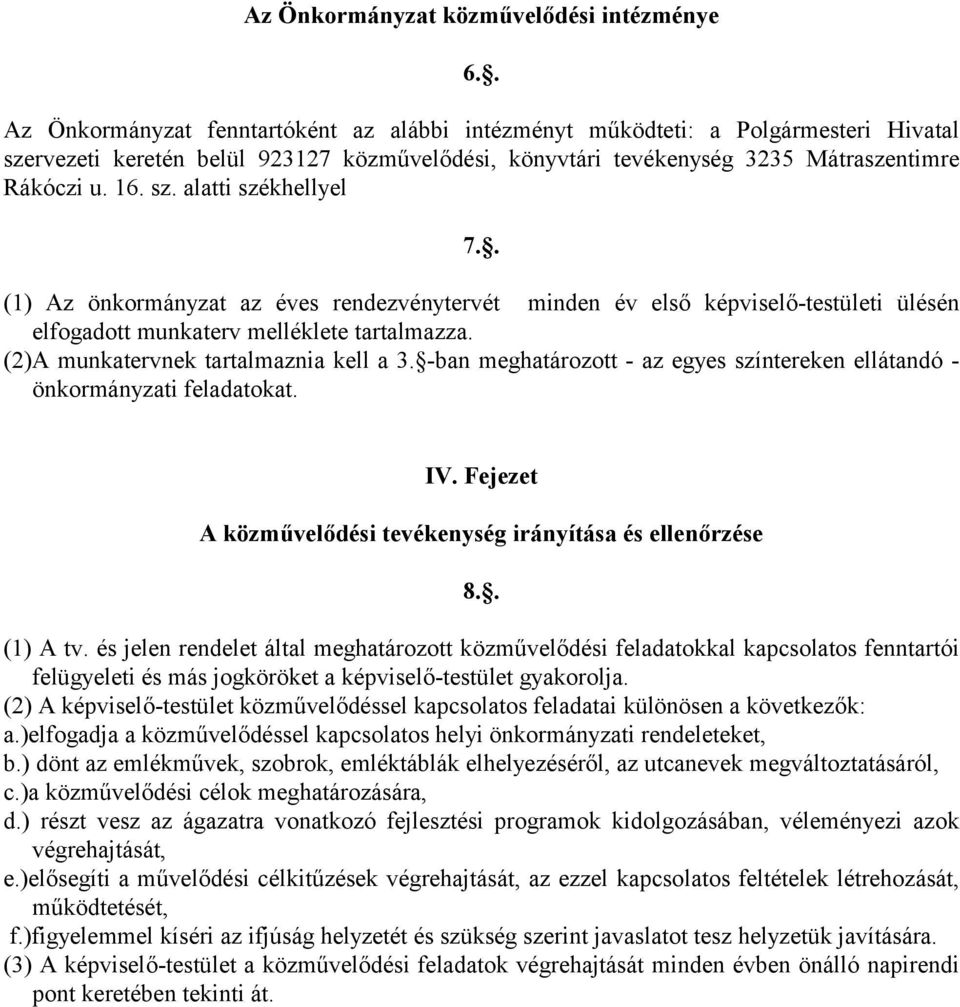 Az Önkormányzat közművelődési intézménye

6.§.

Az Önkormányzat fenntartóként az alábbi intézményt működteti: a Polgármesteri Hivatal szervezeti keretén belül 923127 közművelődési, könyvtári tevékenység 3235 Mátraszentimre Rákóczi u. 16. sz. alatti székhellyel

7.§.

(1) Az önkormányzat az éves rendezvénytervét minden év első képviselő-testületi ülésén elfogadott munkaterv melléklete tartalmazza.
(2)A munkatervnek tartalmaznia kell a 3.§-ban meghatározott - az egyes színtereken ellátandó - önkormányzati feladatokat.

IV. Fejezet

A közművelődési tevékenység irányítása és ellenőrzése

8.§.

(1) A tv. és jelen rendelet által meghatározott közművelődési feladatokkal kapcsolatos fenntartói felügyeleti és más jogköröket a képviselő-testület gyakorolja.
(2) A képviselő-testület közművelődéssel kapcsolatos feladatai különösen a következők:
a.)elfogadja a közművelődéssel kapcsolatos helyi önkormányzati rendeleteket,
b.) dönt az emlékművek, szobrok, emléktáblák elhelyezéséről, az utcanevek megváltoztatásáról,
c.)a közművelődési célok meghatározására,
d.) részt vesz az ágazatra vonatkozó fejlesztési programok kidolgozásában, véleményezi azok végrehajtását,
e.)elősegíti a művelődési célkitűzések végrehajtását, az ezzel kapcsolatos feltételek létrehozását, működtetését,
f.)figyelemmel kíséri az ifjúság helyzetét és szükség szerint javaslatot tesz helyzetük javítására.
(3) A képviselő-testület a közművelődési feladatok végrehajtását minden évben önálló napirendi pont keretében tekinti át.